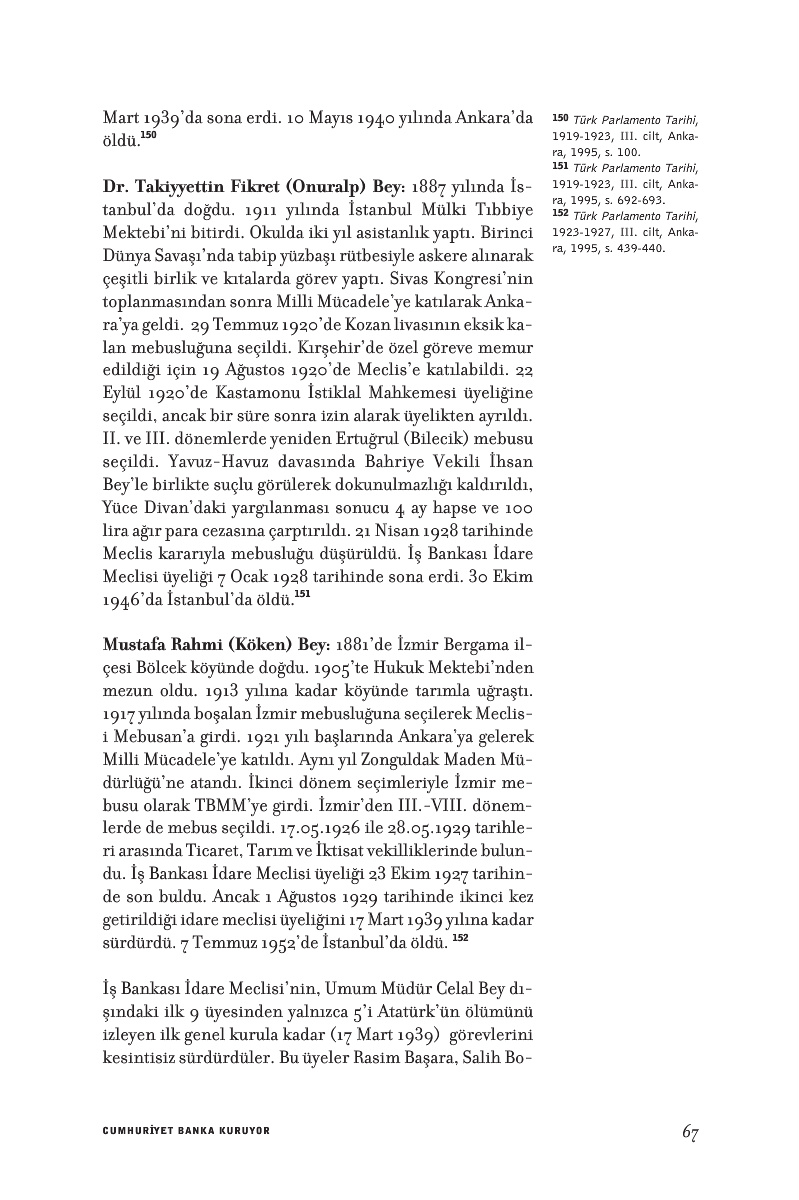 Mart 1939'da sona erdi. 10 Mayıs 1940 yılında Ankara'da öldü.$^{150}$

Dr. Takiyyettin Fikret (Onuralp) Bey: 1887 yılında İstanbul'da doğdu. 1911 yılında İstanbul Mülki Tıbbiye Mektebi'ni bitirdi. Okulda iki yıl asistanlık yaptı. Birinci Dünya Savaşı'nda tabip yüzbaşı rütbesiyle askere alınarak çeşitli birlik ve kıtalarda görev yaptı. Sivas Kongresi'nin toplanmasından sonra Milli Mücadele'ye katılarak Ankara'ya geldi. 29 Temmuz 1920'de Kozan livasının eksik kalan mebusluğuna seçildi. Kırşehir'de özel göreve memur edildiği için 19 Ağustos 1920'de Meclis'e katılabildi. 22 Eylül 1920'de Kastamonu İstiklal Mahkemesi üyeliğine seçildi, ancak bir süre sonra izin alarak üyelikten ayrıldı. II. ve III. dönemlerde yeniden Ertuğrul (Bilecik) mebusu seçildi. Yavuz-Havuz davasında Bahriye Vekili İhsan Bey'le birlikte suçlu görülerek dokunulmazlığı kaldırıldı, Yüce Divan'daki yargılanması sonucu 4 ay hapse ve 100 lira ağır para cezasına çarptırıldı. 21 Nisan 1928 tarihinde Meclis kararıyla mebusluğu düşürüldü. İş Bankası İdare Meclisi üyeliği 7 Ocak 1928 tarihinde sona erdi. 30 Ekim 1946'da İstanbul'da öldü.$^{151}$

Mustafa Rahmi (Köken) Bey: 1881'de İzmir Bergama ilçesi Bölcek köyünde doğdu. 1905'te Hukuk Mektebi'nden mezun oldu. 1913 yılına kadar köyünde tarımla uğraştı. 1917 yılında boşalan İzmir mebusluğuna seçilerek Meclis-i Mebusan'a girdi. 1921 yılı başlarında Ankara'ya gelerek Milli Mücadele'ye katıldı. Aynı yıl Zonguldak Maden Müdürlüğü'ne atandı. İkinci dönem seçimleriyle İzmir mebusu olarak TBMM'ye girdi. İzmir'den III.-VIII. dönemlerde de mebus seçildi. 17.05.1926 ile 28.05.1929 tarihleri arasında Ticaret, Tarım ve İktisat vekilliklerinde bulundu. İş Bankası İdare Meclisi üyeliği 23 Ekim 1927 tarihinde son buldu. Ancak 1 Ağustos 1929 tarihinde ikinci kez getirildiği idare meclisi üyeliğini 17 Mart 1939 yılına kadar sürdürdü. 7 Temmuz 1952'de İstanbul'da öldü. $^{152}$

İş Bankası İdare Meclisi'nin, Umum Müdür Celal Bey dışındaki ilk 9 üyesinden yalnızca 5'i Atatürk'ün ölümünü izleyen ilk genel kurula kadar (17 Mart 1939) görevlerini kesintisiz sürdürdüler. Bu üyeler Rasim Başara, Salih Bo-

150 Türk Parlamento Tarihi, 1919-1923, III. cilt, Ankara, 1995, s. 100.
151 Türk Parlamento Tarihi, 1919-1923, III. cilt, Ankara, 1995, s. 692-693.
152 Türk Parlamento Tarihi, 1923-1927, III. cilt, Ankara, 1995, s. 439-440.

CUMHURİYET BANKA KURUYOR

67